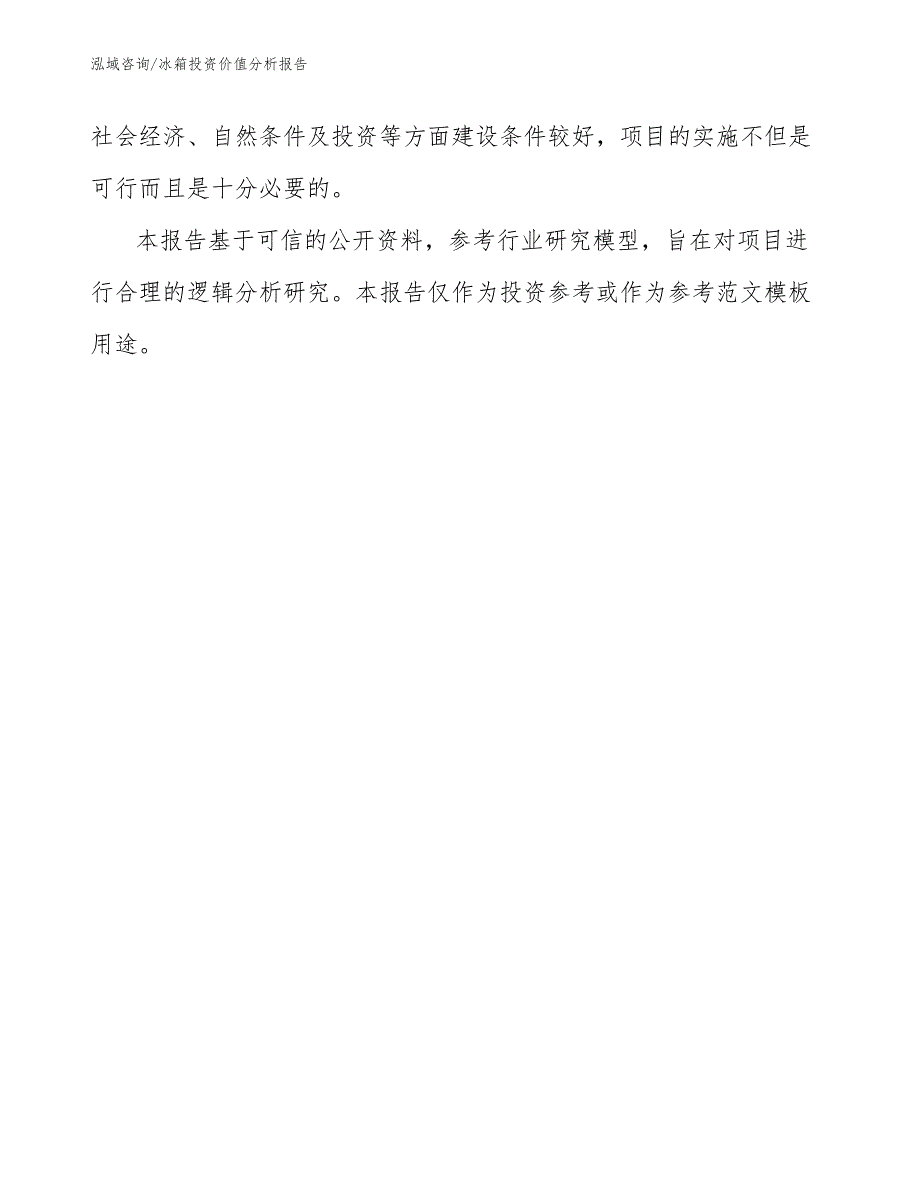 泓域咨询/冰箱投资价值分析报告

社会经济、自然条件及投资等方面建设条件较好，项目的实施不但是可行而且是十分必要的。

本报告基于可信的公开资料，参考行业研究模型，旨在对项目进行合理的逻辑分析研究。本报告仅作为投资参考或作为参考范文模板用途。